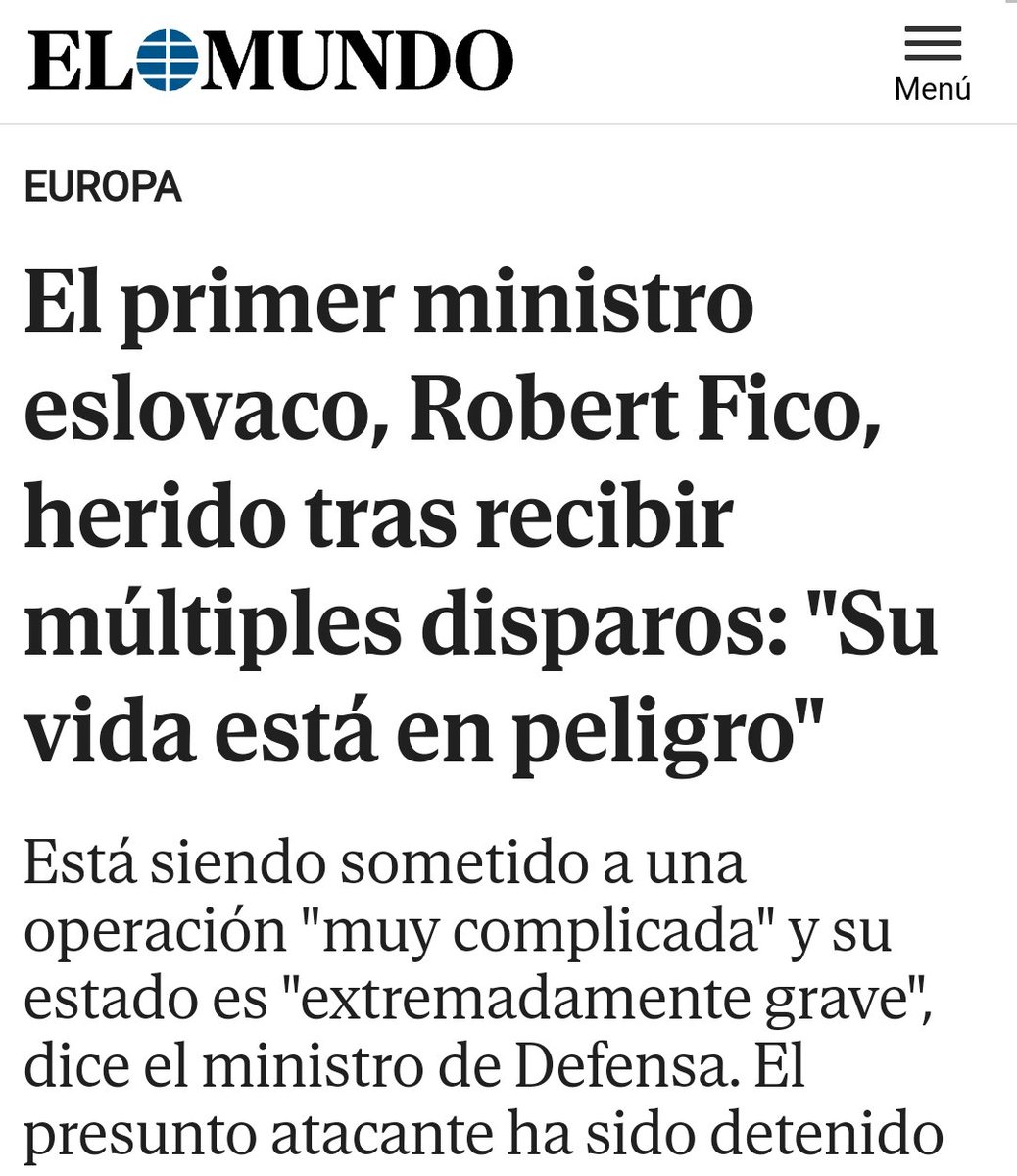 EL MUNDO

Menú

EUROPA

El primer ministro eslovaco, Robert Fico, herido tras recibir múltiples disparos: "Su vida está en peligro"

Está siendo sometido a una operación "muy complicada" y su estado es "extremadamente grave", dice el ministro de Defensa. El presunto atacante ha sido detenido